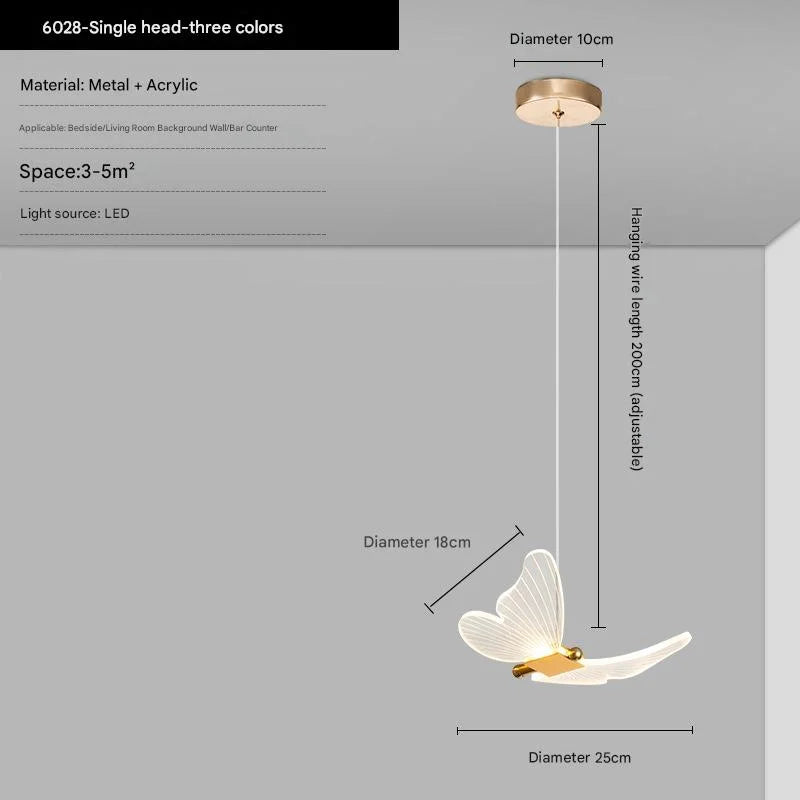 6028-Single head-three colors

Material: Metal + Acrylic

Applicable: Bedside/Living Room Background Wall/Bar Counter

Space:3-5m²

Light source: LED

Diameter 10cm

Hanging wire length 200cm (adjustable)

Diameter 18cm

Diameter 25cm